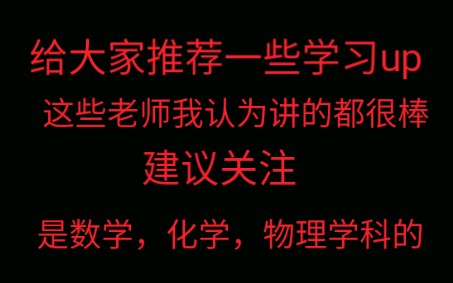 给大家推荐一些学习up

这些老师我认为讲的都很棒

建议关注

是数学，化学，物理学科的